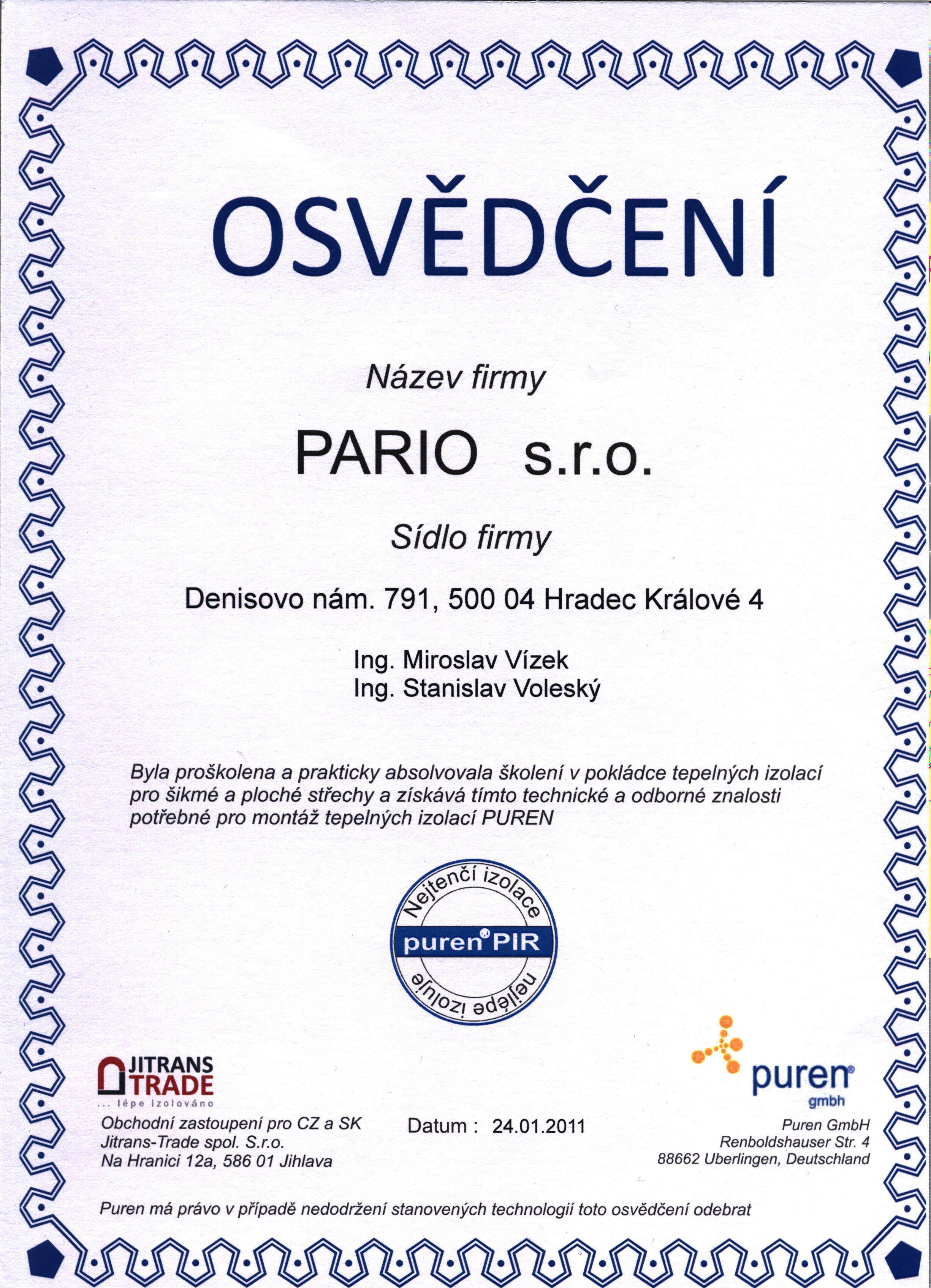 OSVĚDČENÍ

Název firmy

PARIO s.r.o.

Sídlo firmy

Denisovo nám. 791, 500 04 Hradec Králové 4

Ing. Miroslav Vízek
Ing. Stanislav Voleský

Byla proškolena a prakticky absolvovala školení v pokládce tepelných izolací pro šikmé a ploché střechy a získává tímto technické a odborné znalosti potřebné pro montáž tepelných izolací PUREN

Nejtenčí izolace
puren PIR
nejlépe izoluje

JITRANS TRADE
... lépe izolováno

Obchodní zastoupení pro CZ a SK
Jitrans-Trade spol. S.r.o.
Na Hranici 12a, 586 01 Jihlava

Datum : 24.01.2011

puren gmbh

Puren GmbH
Renboldshauser Str. 4
88662 Uberlingen, Deutschland

Puren má právo v případě nedodržení stanovených technologií toto osvědčení odebrat